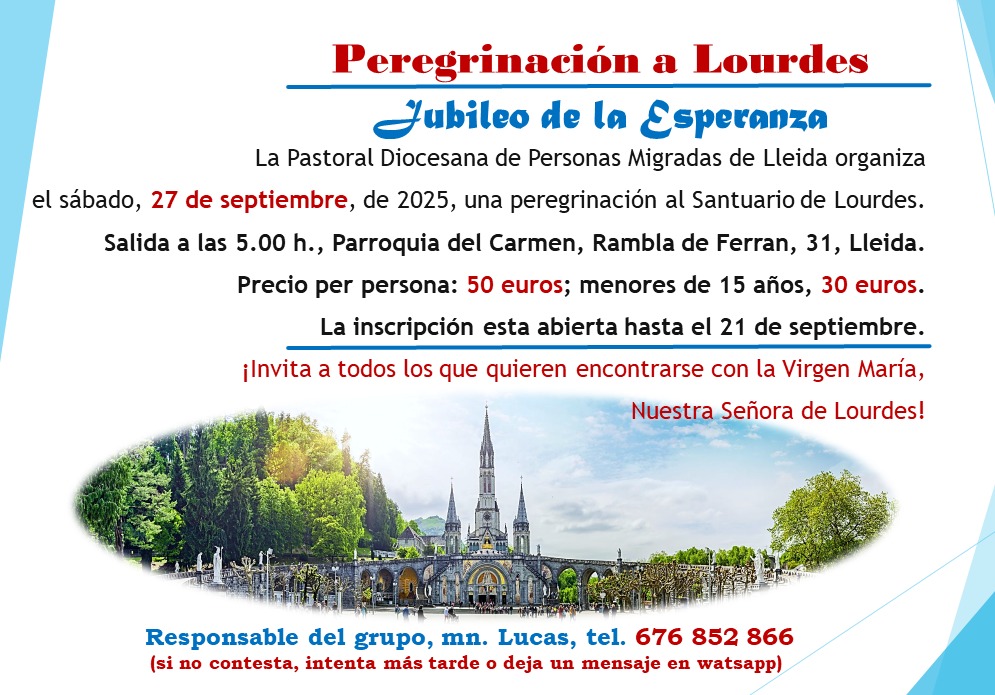 Peregrinación a Lourdes

Jubileo de la Esperanza

La Pastoral Diocesana de Personas Migradas de Lleida organiza el sábado, 27 de septiembre, de 2025, una peregrinación al Santuario de Lourdes.

Salida a las 5.00 h., Parroquia del Carmen, Rambla de Ferran, 31, Lleida.

Precio per persona: 50 euros; menores de 15 años, 30 euros.

La inscripción esta abierta hasta el 21 de septiembre.

¡Invita a todos los que quieren encontrarse con la Virgen María, Nuestra Señora de Lourdes!

Responsable del grupo, mn. Lucas, tel. 676 852 866
(si no contesta, intenta más tarde o deja un mensaje en watsapp)